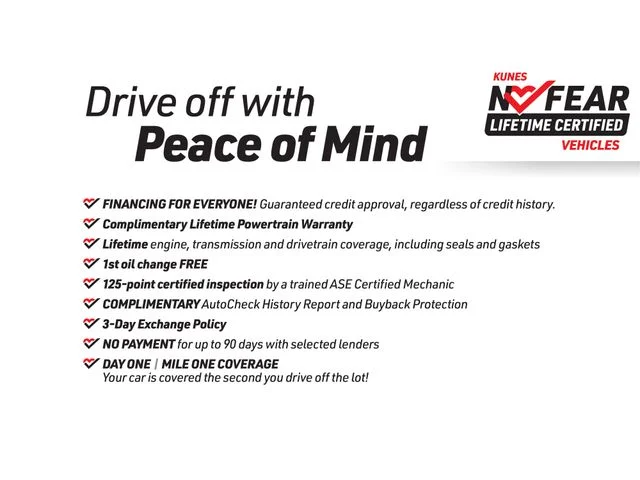 Drive off with
Peace of Mind

KUNES
NO FEAR
LIFETIME CERTIFIED
VEHICLES

FINANCING FOR EVERYONE! Guaranteed credit approval, regardless of credit history.
Complimentary Lifetime Powertrain Warranty
Lifetime engine, transmission and drivetrain coverage, including seals and gaskets
1st oil change FREE
125-point certified inspection by a trained ASE Certified Mechanic
COMPLIMENTARY AutoCheck History Report and Buyback Protection
3-Day Exchange Policy
NO PAYMENT for up to 90 days with selected lenders
DAY ONE | MILE ONE COVERAGE
Your car is covered the second you drive off the lot!